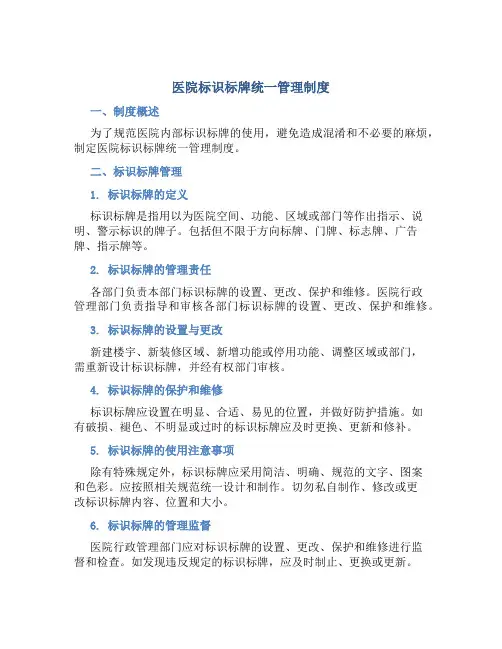 医院标识标牌统一管理制度

一、制度概述

为了规范医院内部标识标牌的使用，避免造成混淆和不必要的麻烦，制定医院标识标牌统一管理制度。

二、标识标牌管理

1. 标识标牌的定义

标识标牌是指用以为医院空间、功能、区域或部门等作出指示、说明、警示标识的牌子。包括但不限于方向标牌、门牌、标志牌、广告牌、指示牌等。

2. 标识标牌的管理责任

各部门负责本部门标识标牌的设置、更改、保护和维修。医院行政管理部门负责指导和审核各部门标识标牌的设置、更改、保护和维修。

3. 标识标牌的设置与更改

新建楼宇、新装修区域、新增功能或停用功能、调整区域或部门，需重新设计标识标牌，并经有权部门审核。

4. 标识标牌的保护和维修

标识标牌应设置在明显、合适、易见的位置，并做好防护措施。如有破损、褪色、不明显或过时的标识标牌应及时更换、更新和修补。

5. 标识标牌的使用注意事项

除有特殊规定外，标识标牌应采用简洁、明确、规范的文字、图案和色彩。应按照相关规范统一设计和制作。切勿私自制作、修改或更改标识标牌内容、位置和大小。

6. 标识标牌的管理监督

医院行政管理部门应对标识标牌的设置、更改、保护和维修进行监督和检查。如发现违反规定的标识标牌，应及时制止、更换或更新。